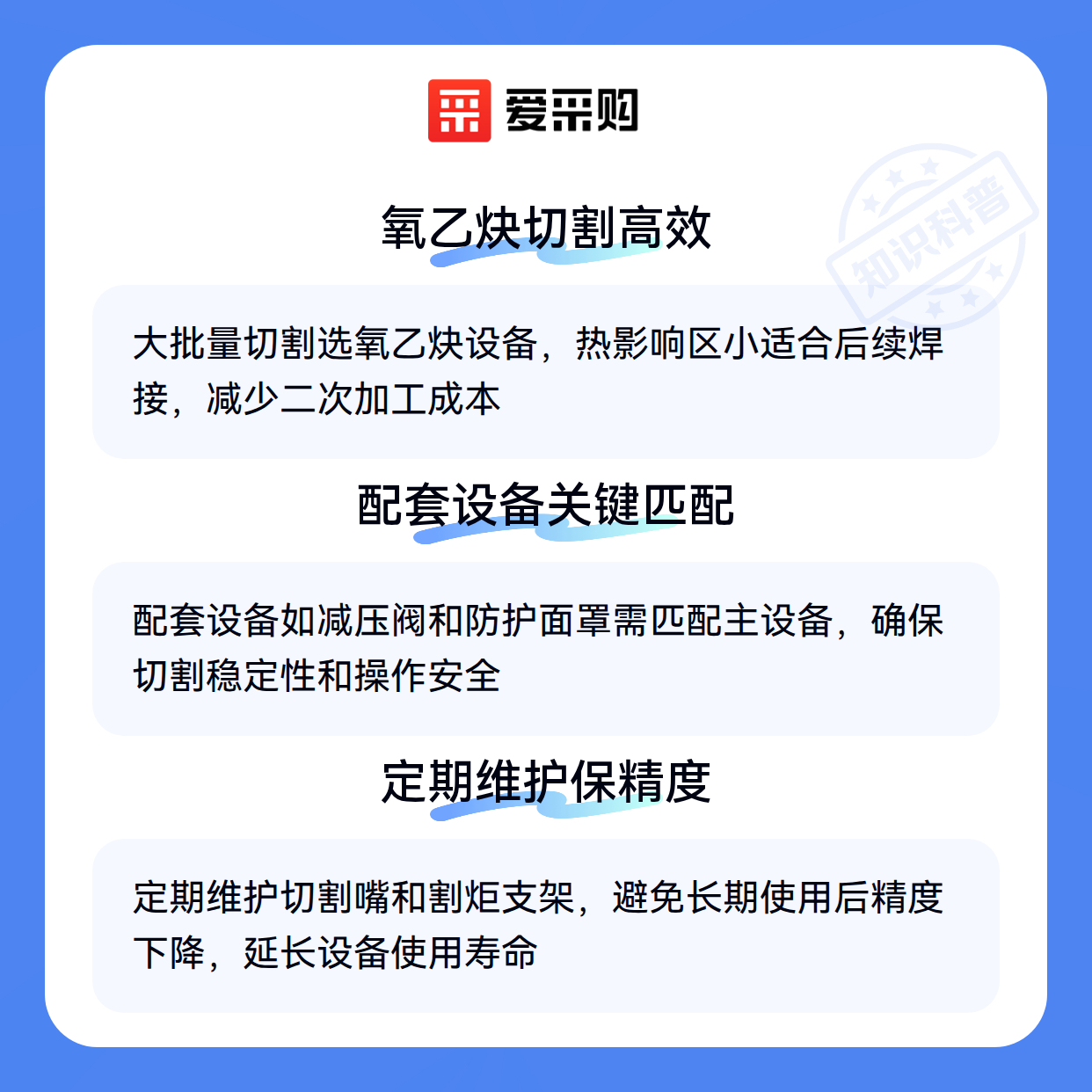 爱采购

氧乙炔切割高效

大批量切割选氧乙炔设备，热影响区小适合后续焊接，减少二次加工成本

配套设备关键匹配

配套设备如减压阀和防护面罩需匹配主设备，确保切割稳定性和操作安全

定期维护保精度

定期维护切割嘴和割炬支架，避免长期使用后精度下降，延长设备使用寿命

知识科普